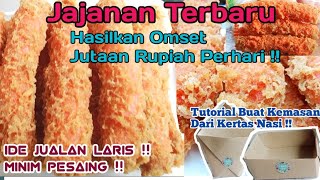 Jajanan Terbaru
Hasilkan Omset
Jutaan Rupiah Perhari !!

Tutorial Buat Kemasan
Dari Kertas Nasi !!

IDE JUALAN LARIS !!
MINIM PESAING !!